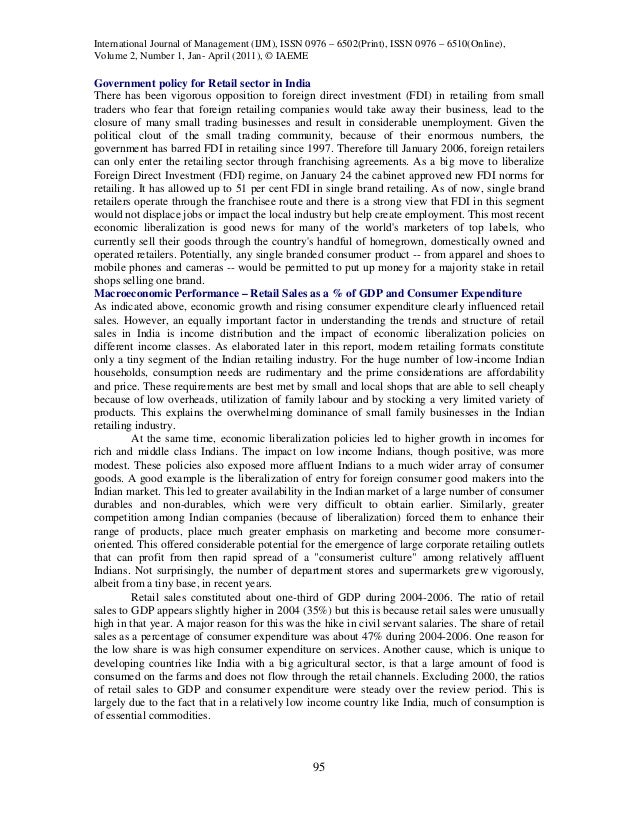 International Journal of Management (IJM), ISSN 0976 – 6502(Print), ISSN 0976 – 6510(Online), Volume 2, Number 1, Jan- April (2011), © IAEME

**Government policy for Retail sector in India**
There has been vigorous opposition to foreign direct investment (FDI) in retailing from small traders who fear that foreign retailing companies would take away their business, lead to the closure of many small trading businesses and result in considerable unemployment. Given the political clout of the small trading community, because of their enormous numbers, the government has barred FDI in retailing since 1997. Therefore till January 2006, foreign retailers can only enter the retailing sector through franchising agreements. As a big move to liberalize Foreign Direct Investment (FDI) regime, on January 24 the cabinet approved new FDI norms for retailing. It has allowed up to 51 per cent FDI in single brand retailing. As of now, single brand retailers operate through the franchisee route and there is a strong view that FDI in this segment would not displace jobs or impact the local industry but help create employment. This most recent economic liberalization is good news for many of the world's marketers of top labels, who currently sell their goods through the country's handful of homegrown, domestically owned and operated retailers. Potentially, any single branded consumer product -- from apparel and shoes to mobile phones and cameras -- would be permitted to put up money for a majority stake in retail shops selling one brand.

**Macroeconomic Performance – Retail Sales as a % of GDP and Consumer Expenditure**
As indicated above, economic growth and rising consumer expenditure clearly influenced retail sales. However, an equally important factor in understanding the trends and structure of retail sales in India is income distribution and the impact of economic liberalization policies on different income classes. As elaborated later in this report, modern retailing formats constitute only a tiny segment of the Indian retailing industry. For the huge number of low-income Indian households, consumption needs are rudimentary and the prime considerations are affordability and price. These requirements are best met by small and local shops that are able to sell cheaply because of low overheads, utilization of family labour and by stocking a very limited variety of products. This explains the overwhelming dominance of small family businesses in the Indian retailing industry.

At the same time, economic liberalization policies led to higher growth in incomes for rich and middle class Indians. The impact on low income Indians, though positive, was more modest. These policies also exposed more affluent Indians to a much wider array of consumer goods. A good example is the liberalization of entry for foreign consumer good makers into the Indian market. This led to greater availability in the Indian market of a large number of consumer durables and non-durables, which were very difficult to obtain earlier. Similarly, greater competition among Indian companies (because of liberalization) forced them to enhance their range of products, place much greater emphasis on marketing and become more consumer-oriented. This offered considerable potential for the emergence of large corporate retailing outlets that can profit from then rapid spread of a "consumerist culture" among relatively affluent Indians. Not surprisingly, the number of department stores and supermarkets grew vigorously, albeit from a tiny base, in recent years.

Retail sales constituted about one-third of GDP during 2004-2006. The ratio of retail sales to GDP appears slightly higher in 2004 (35%) but this is because retail sales were unusually high in that year. A major reason for this was the hike in civil servant salaries. The share of retail sales as a percentage of consumer expenditure was about 47% during 2004-2006. One reason for the low share is was high consumer expenditure on services. Another cause, which is unique to developing countries like India with a big agricultural sector, is that a large amount of food is consumed on the farms and does not flow through the retail channels. Excluding 2000, the ratios of retail sales to GDP and consumer expenditure were steady over the review period. This is largely due to the fact that in a relatively low income country like India, much of consumption is of essential commodities.

95